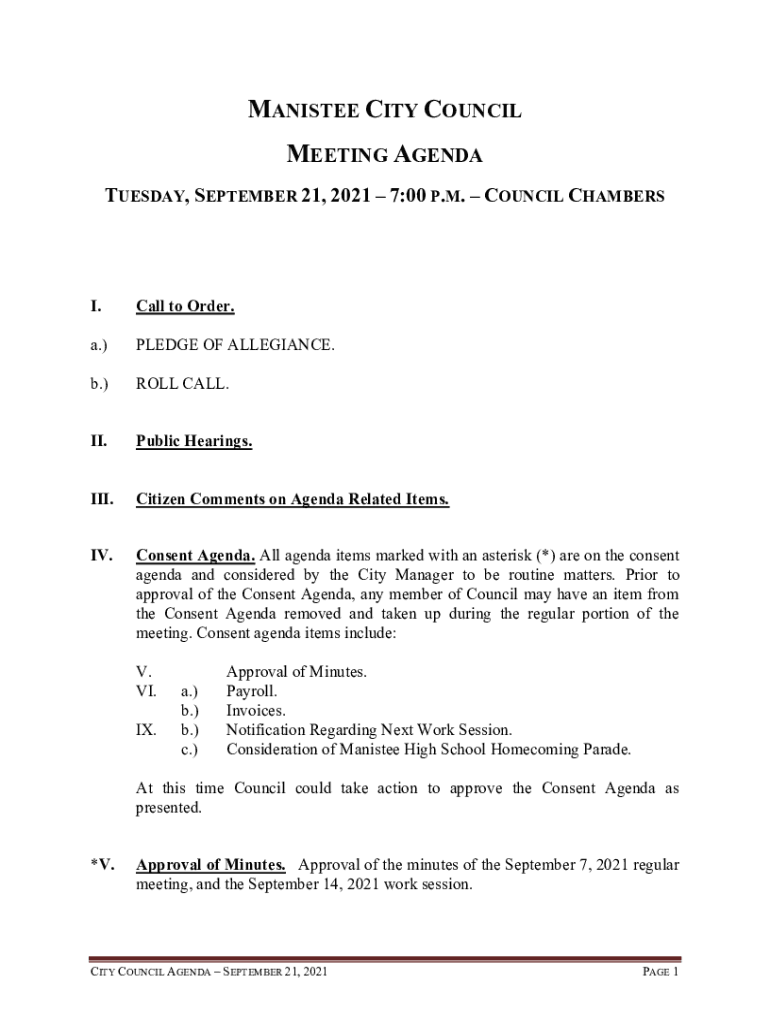 MANISTEE CITY COUNCIL

MEETING AGENDA

TUESDAY, SEPTEMBER 21, 2021 – 7:00 P.M. – COUNCIL CHAMBERS

I. Call to Order.

a.) PLEDGE OF ALLEGIANCE.

b.) ROLL CALL.

II. Public Hearings.

III. Citizen Comments on Agenda Related Items.

IV. Consent Agenda. All agenda items marked with an asterisk (*) are on the consent agenda and considered by the City Manager to be routine matters. Prior to approval of the Consent Agenda, any member of Council may have an item from the Consent Agenda removed and taken up during the regular portion of the meeting. Consent agenda items include:

V. Approval of Minutes.
VI. a.) Payroll.
b.) Invoices.
IX. b.) Notification Regarding Next Work Session.
c.) Consideration of Manistee High School Homecoming Parade.

At this time Council could take action to approve the Consent Agenda as presented.

*V. Approval of Minutes. Approval of the minutes of the September 7, 2021 regular meeting, and the September 14, 2021 work session.

CITY COUNCIL AGENDA – SEPTEMBER 21, 2021 PAGE 1